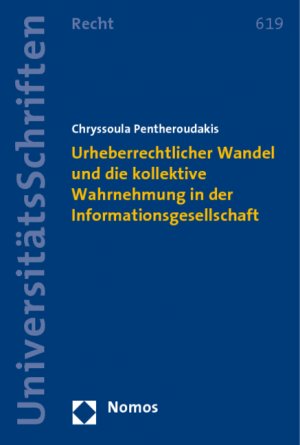 UniversitätsSchriften

Recht

619

Chryssoula Pentheroudakis

Urheberrechtlicher Wandel und die kollektive Wahrnehmung in der Informationsgesellschaft

Nomos